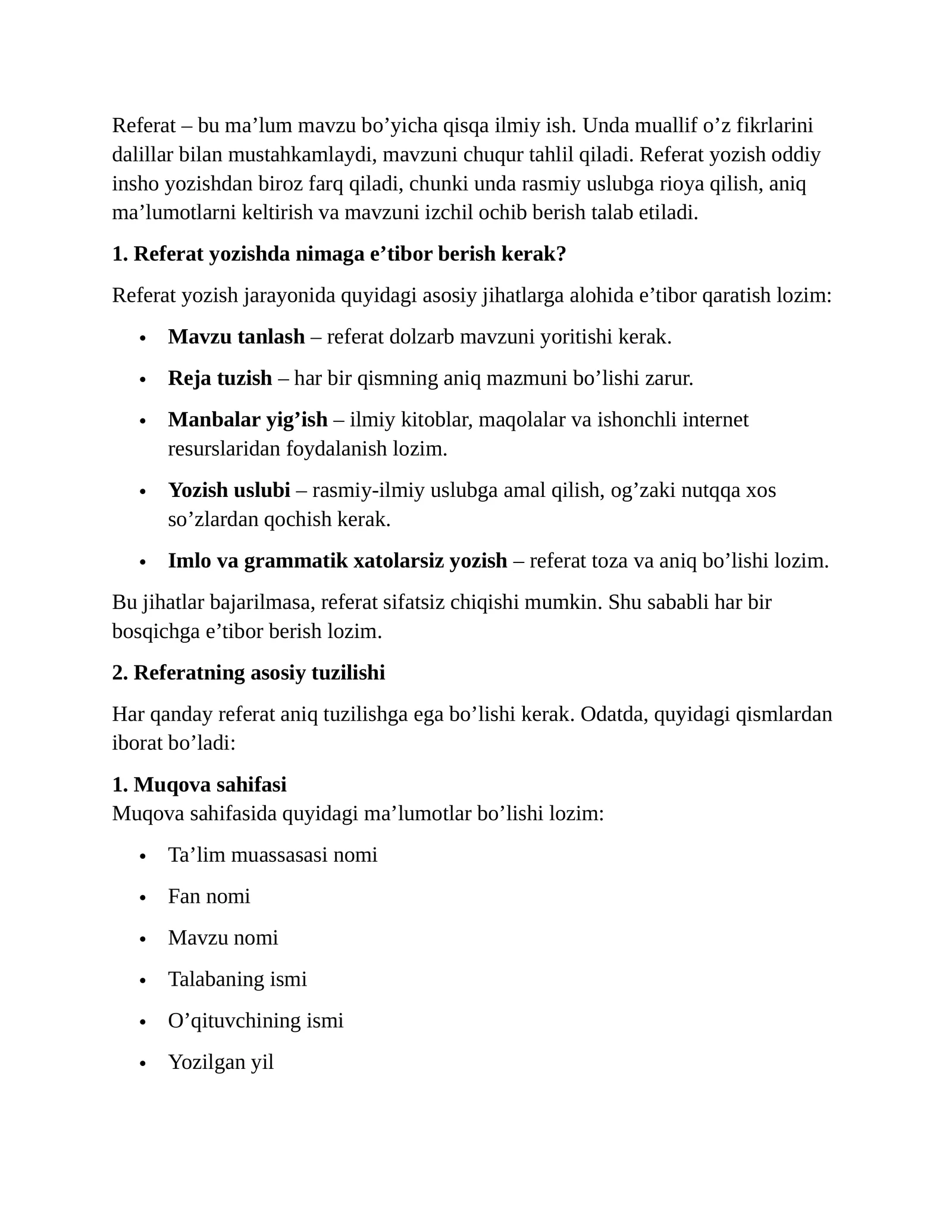 Referat – bu ma'lum mavzu bo'yicha qisqa ilmiy ish. Unda muallif o'z fikrlarini dalillar bilan mustahkamlaydi, mavzuni chuqur tahlil qiladi. Referat yozish oddiy insho yozishdan biroz farq qiladi, chunki unda rasmiy uslubga rioya qilish, aniq ma'lumotlarni keltirish va mavzuni izchil ochib berish talab etiladi.

1. Referat yozishda nimaga e'tibor berish kerak?

Referat yozish jarayonida quyidagi asosiy jihatlarga alohida e'tibor qaratish lozim:

• Mavzu tanlash – referat dolzarb mavzuni yoritishi kerak.

• Reja tuzish – har bir qismning aniq mazmuni bo'lishi zarur.

• Manbalar yig'ish – ilmiy kitoblar, maqolalar va ishonchli internet resurslaridan foydalanish lozim.

• Yozish uslubi – rasmiy-ilmiy uslubga amal qilish, og'zaki nutqqa xos so'zlardan qochish kerak.

• Imlo va grammatik xatolarsiz yozish – referat toza va aniq bo'lishi lozim.

Bu jihatlar bajarilmasa, referat sifatsiz chiqishi mumkin. Shu sababli har bir bosqichga e'tibor berish lozim.

2. Referatning asosiy tuzilishi

Har qanday referat aniq tuzilishga ega bo'lishi kerak. Odatda, quyidagi qismlardan iborat bo'ladi:

1. Muqova sahifasi
Muqova sahifasida quyidagi ma'lumotlar bo'lishi lozim:

• Ta'lim muassasasi nomi

• Fan nomi

• Mavzu nomi

• Talabaning ismi

• O'qituvchining ismi

• Yozilgan yil